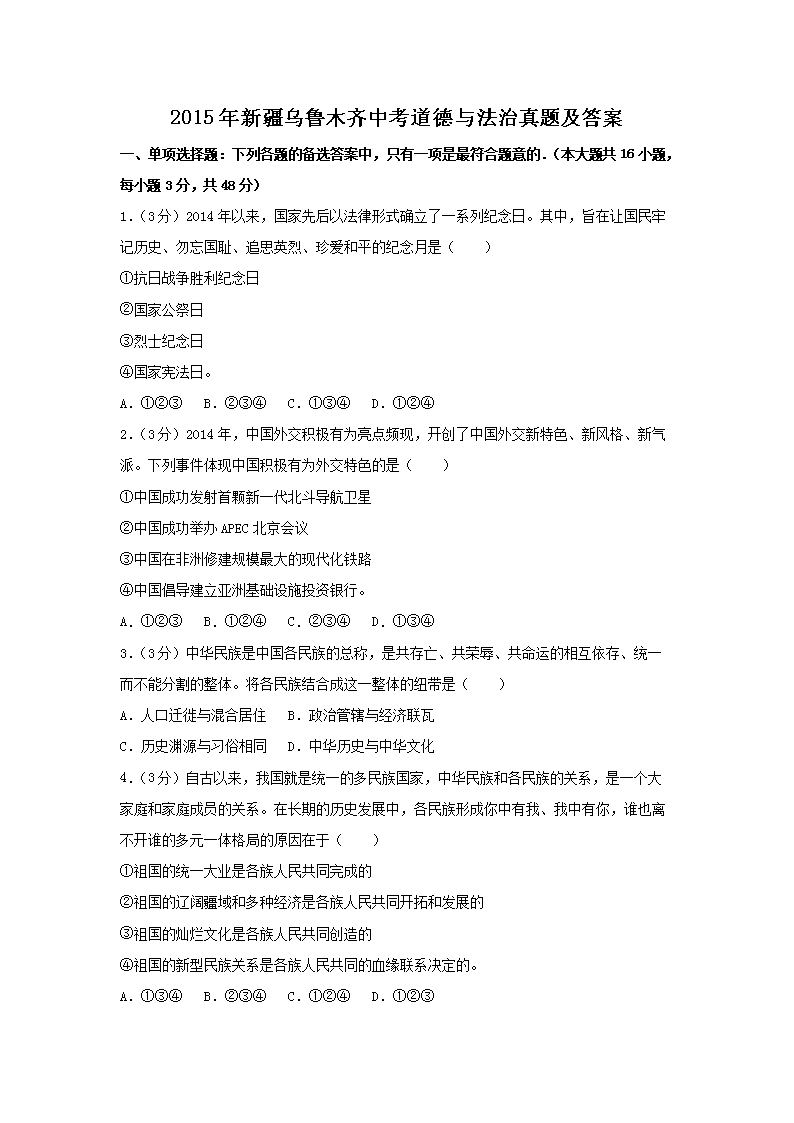 2015年新疆乌鲁木齐中考道德与法治真题及答案

一、单项选择题：下列各题的备选答案中，只有一项是最符合题意的.（本大题共16小题，每小题3分，共48分）

1.（3分）2014年以来，国家先后以法律形式确立了一系列纪念日。其中，旨在让国民牢记历史、勿忘国耻、追思英烈、珍爱和平的纪念月是（　　）

①抗日战争胜利纪念日

②国家公祭日

③烈士纪念日

④国家宪法日。

A．①②③　B．②③④　C．①③④　D．①②④

2.（3分）2014年，中国外交积极有为亮点频现，开创了中国外交新特色、新风格、新气派。下列事件体现中国积极有为外交特色的是（　　）

①中国成功发射首颗新一代北斗导航卫星

②中国成功举办APEC北京会议

③中国在非洲修建规模最大的现代化铁路

④中国倡导建立亚洲基础设施投资银行。

A．①②③　B．①②④　C．②③④　D．①③④

3.（3分）中华民族是中国各民族的总称，是共存亡、共荣辱、共命运的相互依存、统一而不能分割的整体。将各民族结合成这一整体的纽带是（　　）

A．人口迁徙与混合居住　B．政治管辖与经济联瓦

C．历史渊源与习俗相同　D．中华历史与中华文化

4.（3分）自古以来，我国就是统一的多民族国家，中华民族和各民族的关系，是一个大家庭和家庭成员的关系。在长期的历史发展中，各民族形成你中有我、我中有你，谁也离不开谁的多元一体格局的原因在于（　　）

①祖国的统一大业是各族人民共同完成的

②祖国的辽阔疆域和多种经济是各族人民共同开拓和发展的

③祖国的灿烂文化是各族人民共同创造的

④祖国的新型民族关系是各族人民共同的血缘联系决定的。

A．①③④　B．②③④　C．①②④　D．①②③